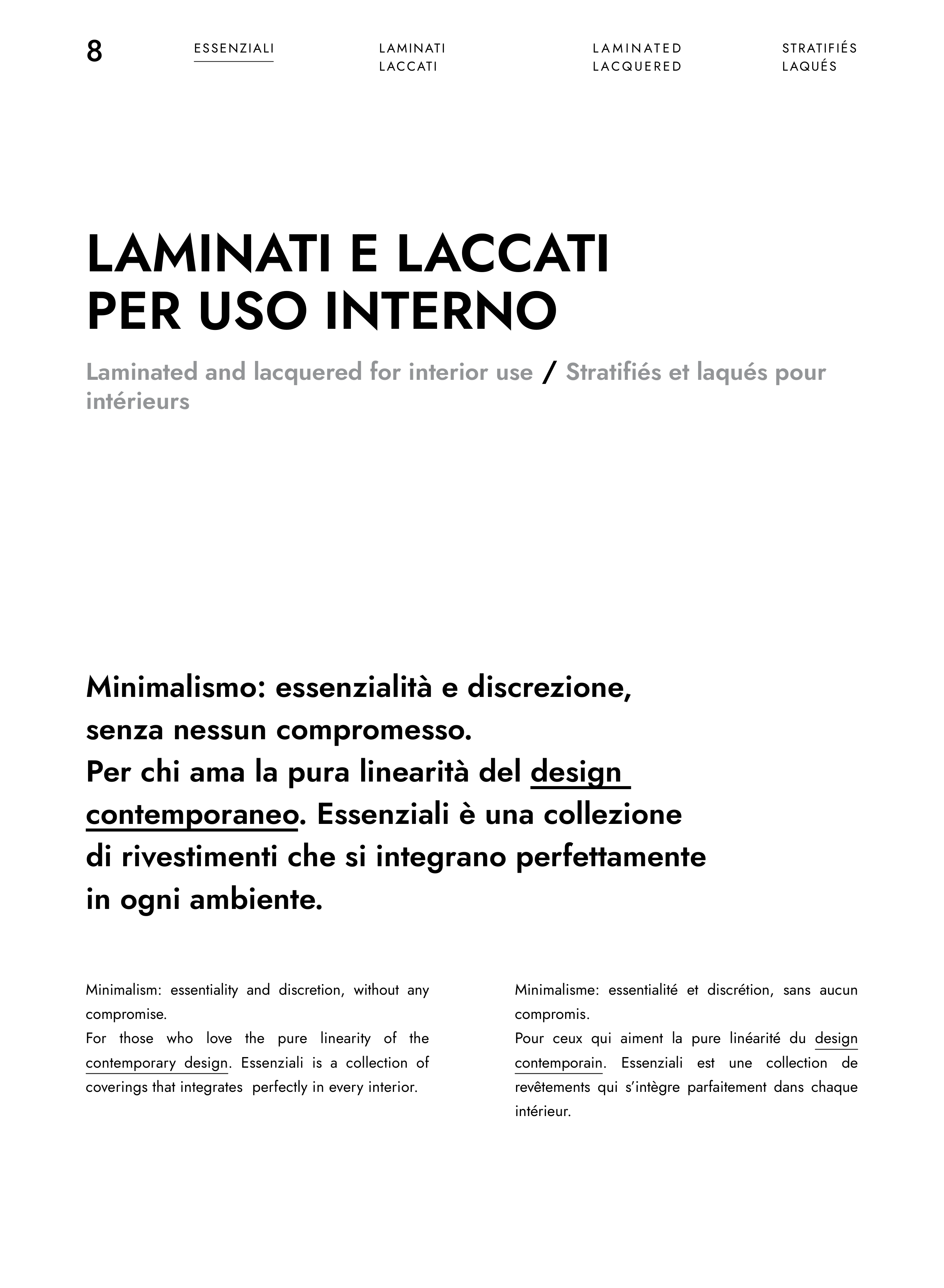 8

ESSENZIALI

LAMINATI
LACCATI

LAMINATED
LACQUERED

STRATIFIÉS
LAQUÉS

LAMINATI E LACCATI
PER USO INTERNO

Laminated and lacquered for interior use / Stratifiés et laqués pour intérieurs

Minimalismo: essenzialità e discrezione, senza nessun compromesso.
Per chi ama la pura linearità del design contemporaneo. Essenziali è una collezione di rivestimenti che si integrano perfettamente in ogni ambiente.

Minimalism: essentiality and discretion, without any compromise.
For those who love the pure linearity of the contemporary design. Essenziali is a collection of coverings that integrates perfectly in every interior.

Minimalisme: essentialité et discrétion, sans aucun compromis.
Pour ceux qui aiment la pure linéarité du design contemporain. Essenziali est une collection de revêtements qui s'intègre parfaitement dans chaque intérieur.